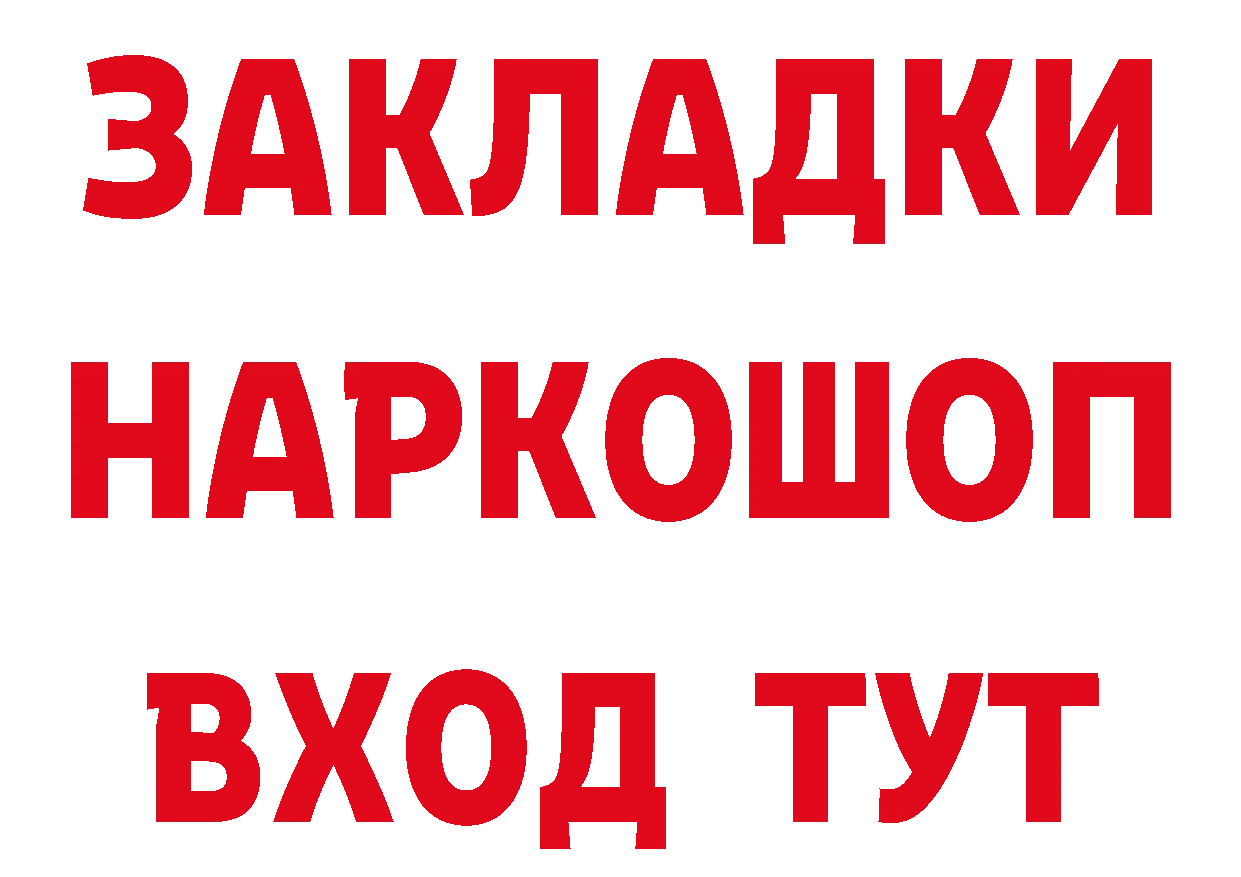 ЗАКЛАДКИ НАРКОШОП ВХОД ТУТ